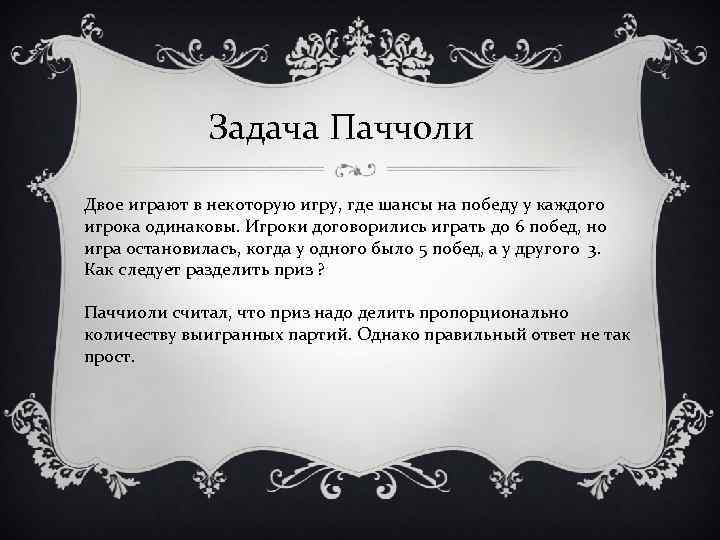 Задача Паччоли

Двое играют в некоторую игру, где шансы на победу у каждого игрока одинаковы. Игроки договорились играть до 6 побед, но игра остановилась, когда у одного было 5 побед, а у другого 3. Как следует разделить приз ?

Паччиоли считал, что приз надо делить пропорционально количеству выигранных партий. Однако правильный ответ не так прост.